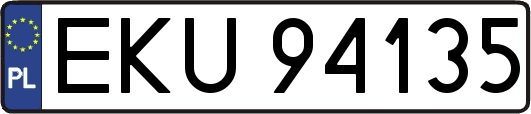 PL

EKU 94135